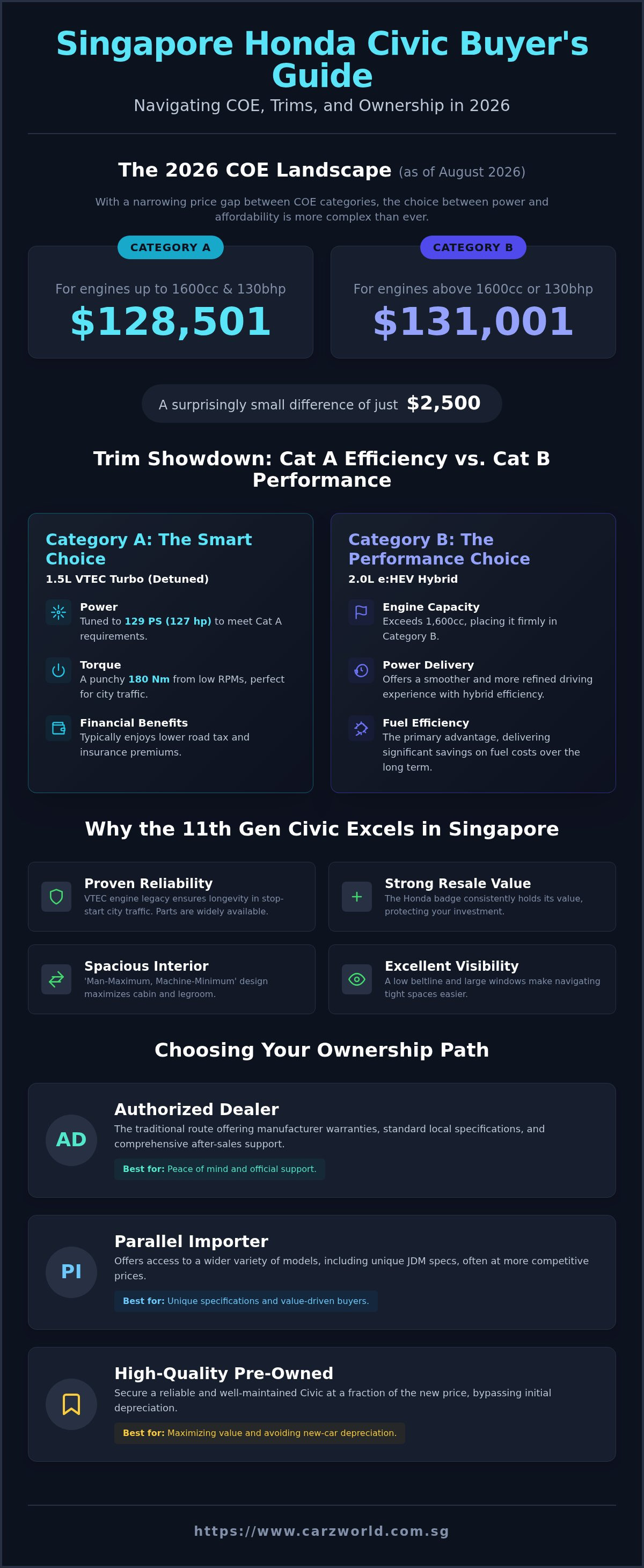 Singapore Honda Civic Buyer's Guide

Navigating COE, Trims, and Ownership in 2026

The 2026 COE Landscape (as of August 2026)

With a narrowing price gap between COE categories, the choice between power and affordability is more complex than ever.

CATEGORY A

For engines up to 1600cc & 130bhp

$128,501

CATEGORY B

For engines above 1600cc or 130bhp

$131,001

A surprisingly small difference of just $2,500

Trim Showdown: Cat A Efficiency vs. Cat B Performance

Category A: The Smart Choice

1.5L VTEC Turbo (Detuned)

Power
Tuned to 129 PS (127 hp) to meet Cat A requirements.

Torque
A punchy 180 Nm from low RPMs, perfect for city traffic.

Financial Benefits
Typically enjoys lower road tax and insurance premiums.

Category B: The Performance Choice

2.0L e:HEV Hybrid

Engine Capacity
Exceeds 1,600cc, placing it firmly in Category B.

Power Delivery
Offers a smoother and more refined driving experience with hybrid efficiency.

Fuel Efficiency
The primary advantage, delivering significant savings on fuel costs over the long term.

Why the 11th Gen Civic Excels in Singapore

Proven Reliability
VTEC engine legacy ensures longevity in stop-start city traffic. Parts are widely available.

Strong Resale Value
The Honda badge consistently holds its value, protecting your investment.

Spacious Interior
'Man-Maximum, Machine-Minimum' design maximizes cabin and legroom.

Excellent Visibility
A low beltline and large windows make navigating tight spaces easier.

Choosing Your Ownership Path

AD

Authorized Dealer
The traditional route offering manufacturer warranties, standard local specifications, and comprehensive after-sales support.
Best for: Peace of mind and official support.

PI

Parallel Importer
Offers access to a wider variety of models, including unique JDM specs, often at more competitive prices.
Best for: Unique specifications and value-driven buyers.

High-Quality Pre-Owned
Secure a reliable and well-maintained Civic at a fraction of the new price, bypassing initial depreciation.
Best for: Maximizing value and avoiding new-car depreciation.

https://www.carzworld.com.sg